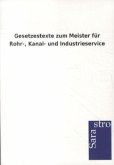 Gesetzestexte zum Meister für Rohr-, Kanal- und Industrieservice

Sara

stro